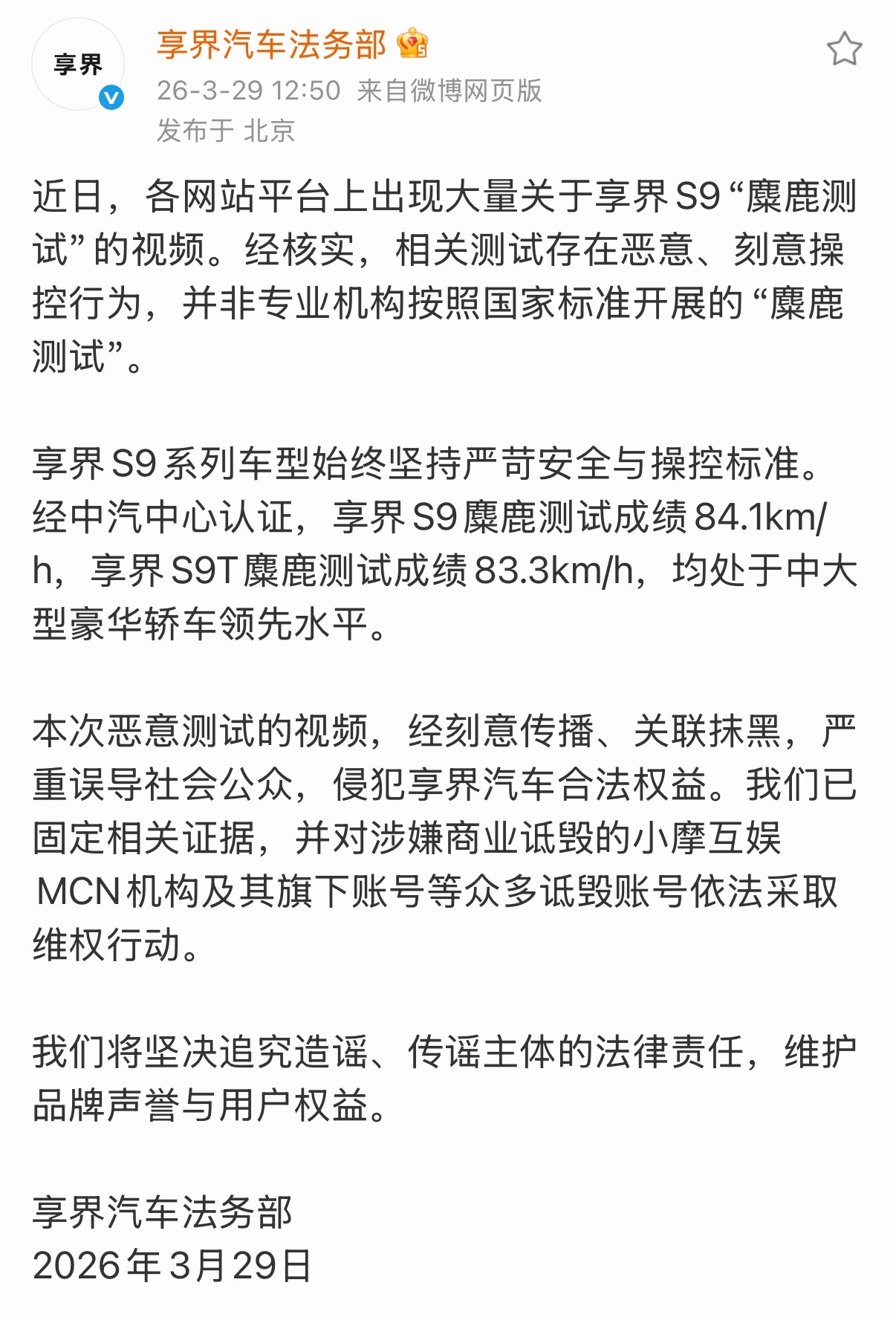 享界

享界汽车法务部
26-3-29 12:50 来自微博网页版
发布于 北京

近日，各网站平台上出现大量关于享界S9“麋鹿测试”的视频。经核实，相关测试存在恶意、刻意操控行为，并非专业机构按照国家标准开展的“麋鹿测试”。

享界S9系列车型始终坚持严苛安全与操控标准。经中汽中心认证，享界S9麋鹿测试成绩84.1km/h，享界S9T麋鹿测试成绩83.3km/h，均处于中大型豪华轿车领先水平。

本次恶意测试的视频，经刻意传播、关联抹黑，严重误导社会公众，侵犯享界汽车合法权益。我们已固定相关证据，并对涉嫌商业诋毁的小摩互娱MCN机构及其旗下账号等众多诋毁账号依法采取维权行动。

我们将坚决追究造谣、传谣主体的法律责任，维护品牌声誉与用户权益。

享界汽车法务部
2026年3月29日